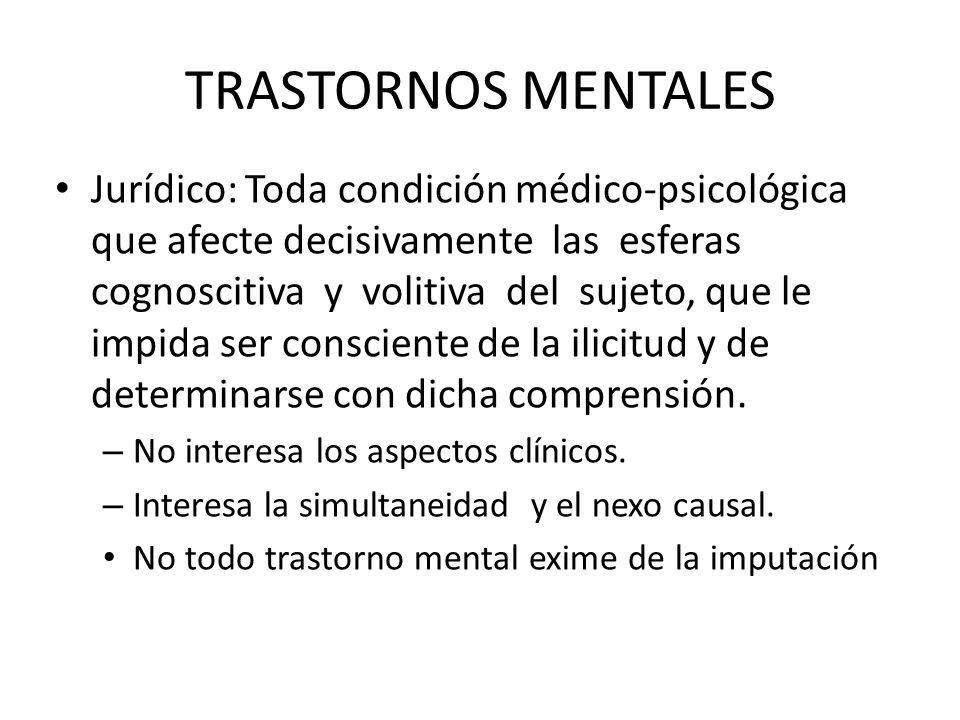 TRASTORNOS MENTALES

• Jurídico: Toda condición médico-psicológica que afecte decisivamente las esferas cognoscitiva y volitiva del sujeto, que le impida ser consciente de la ilicitud y de determinarse con dicha comprensión.
– No interesa los aspectos clínicos.
– Interesa la simultaneidad y el nexo causal.
• No todo trastorno mental exime de la imputación